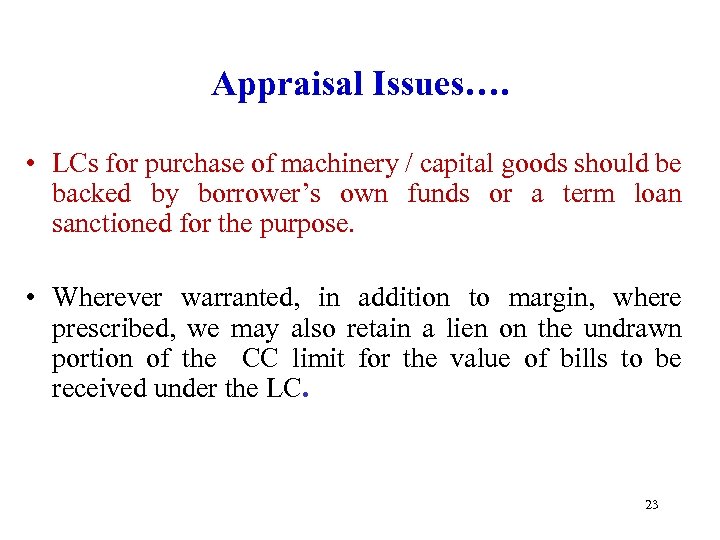 Appraisal Issues….

• LCs for purchase of machinery / capital goods should be backed by borrower’s own funds or a term loan sanctioned for the purpose.

• Wherever warranted, in addition to margin, where prescribed, we may also retain a lien on the undrawn portion of the CC limit for the value of bills to be received under the LC.

23